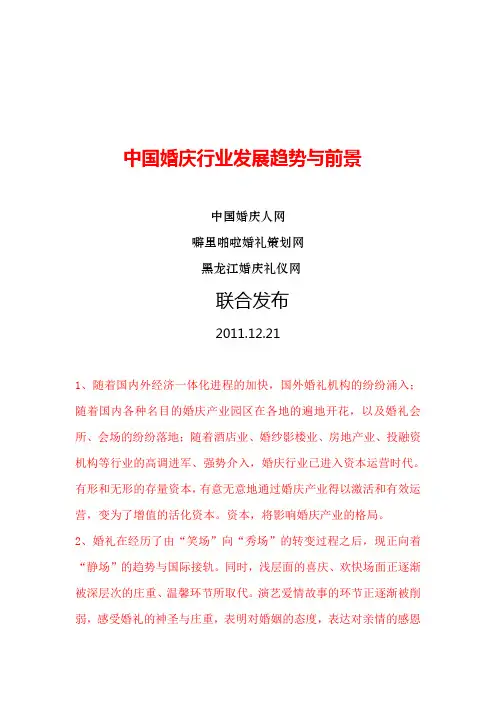 中国婚庆行业发展趋势与前景

中国婚庆人网

噼里啪啦婚礼策划网

黑龙江婚庆礼仪网

联合发布

2011.12.21

1、随着国内外经济一体化进程的加快，国外婚礼机构的纷纷涌入；随着国内各种名目的婚庆产业园区在各地的遍地开花，以及婚礼会所、会场的纷纷落地；随着酒店业、婚纱影楼业、房地产业、投融资机构等行业的高调进军、强势介入，婚庆行业已进入资本运营时代。有形和无形的存量资本，有意无意地通过婚庆产业得以激活和有效运营，变为了增值的活化资本。资本，将影响婚庆产业的格局。

2、婚礼在经历了由“笑场”向“秀场”的转变过程之后，现正向着“静场”的趋势与国际接轨。同时，浅层面的喜庆、欢快场面正逐渐被深层次的庄重、温馨环节所取代。演艺爱情故事的环节正逐渐被削弱，感受婚礼的神圣与庄重，表明对婚姻的态度，表达对亲情的感恩